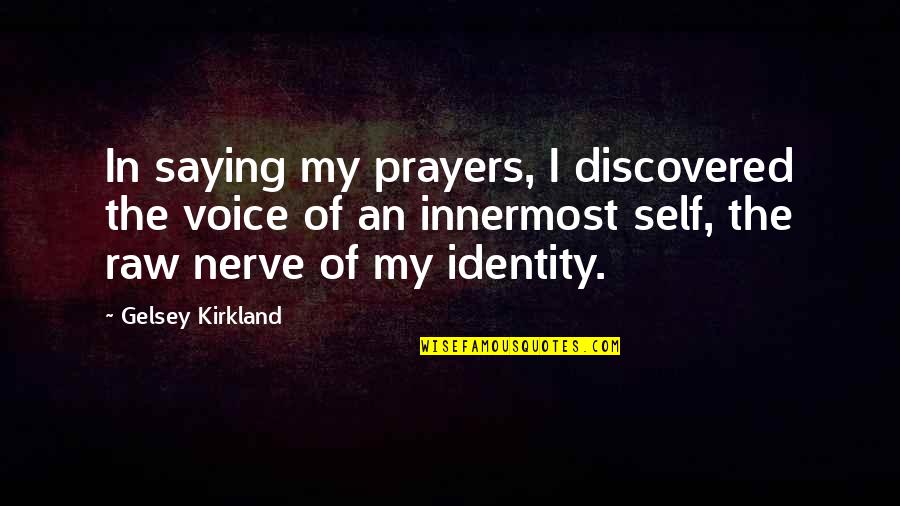 In saying my prayers, I discovered the voice of an innermost self, the raw nerve of my identity.

~ Gelsey Kirkland

WISEFAMOUSQUOTES.COM